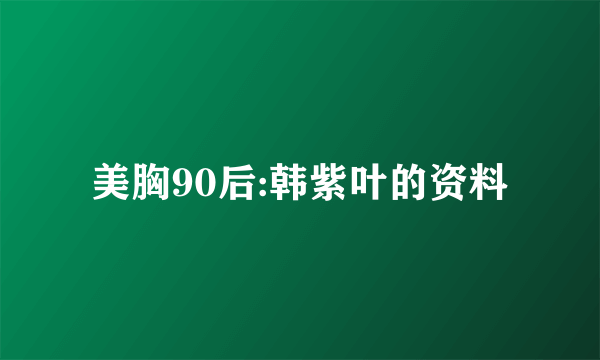 美胸90后:韩紫叶的资料